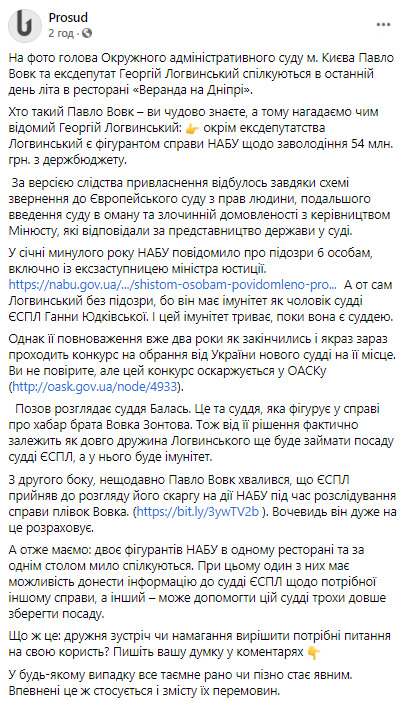 Prosud
2 год ·

На фото голова Окружного адміністративного суду м. Києва Павло Вовк та ексдепутат Георгій Логвинський спілкуються в останній день літа в ресторані «Веранда на Дніпрі».

Хто такий Павло Вовк – ви чудово знаєте, а тому нагадаємо чим відомий Георгій Логвинський: 👉 окрім ексдепутатства Логвинський є фігурантом справи НАБУ щодо заволодіння 54 млн. грн. з держбюджету.

За версією слідства привласнення відбулось завдяки схемі звернення до Європейського суду з прав людини, подальшого введення суду в оману та злочинній домовленості з керівництвом Мінюсту, які відповідали за представництво держави у суді.

У січні минулого року НАБУ повідомило про підозри 6 особам, включно із ексзаступницею міністра юстиції. https://nabu.gov.ua/.../shistom-osobam-povidomleno-pro... А от сам Логвинський без підозри, бо він має імунітет як чоловік судді ЄСПЛ Ганни Юдківської. І цей імунітет триває, поки вона є суддею.

Однак її повноваження вже два роки як закінчились і якраз зараз проходить конкурс на обрання від України нового судді на її місце. Ви не повірите, але цей конкурс оскаржується у ОАСКу (http://oask.gov.ua/node/4933).

Позов розглядає суддя Балась. Це та суддя, яка фігурує у справі про хабар брата Вовка Зонтова. Тож від її рішення фактично залежить як довго дружина Логвинського ще буде займати посаду судді ЄСПЛ, а у нього буде імунітет.

З другого боку, нещодавно Павло Вовк хвалився, що ЄСПЛ прийняв до розгляду його скаргу на дії НАБУ під час розслідування справи плівок Вовка. (https://bit.ly/3ywTV2b ). Вочевидь він дуже на це розраховує.

А отже маємо: двоє фігурантів НАБУ в одному ресторані та за одним столом мило спілкуються. При цьому один з них має можливість донести інформацію до судді ЄСПЛ щодо потрібної іншому справи, а інший – може допомогти цій судді трохи довше зберегти посаду.

Що ж це: дружня зустріч чи намагання вирішити потрібні питання на свою користь? Пишіть вашу думку у коментарях 👇

У будь-якому випадку все таємне рано чи пізно стає явним. Впевнені це ж стосується і змісту їх перемовин.